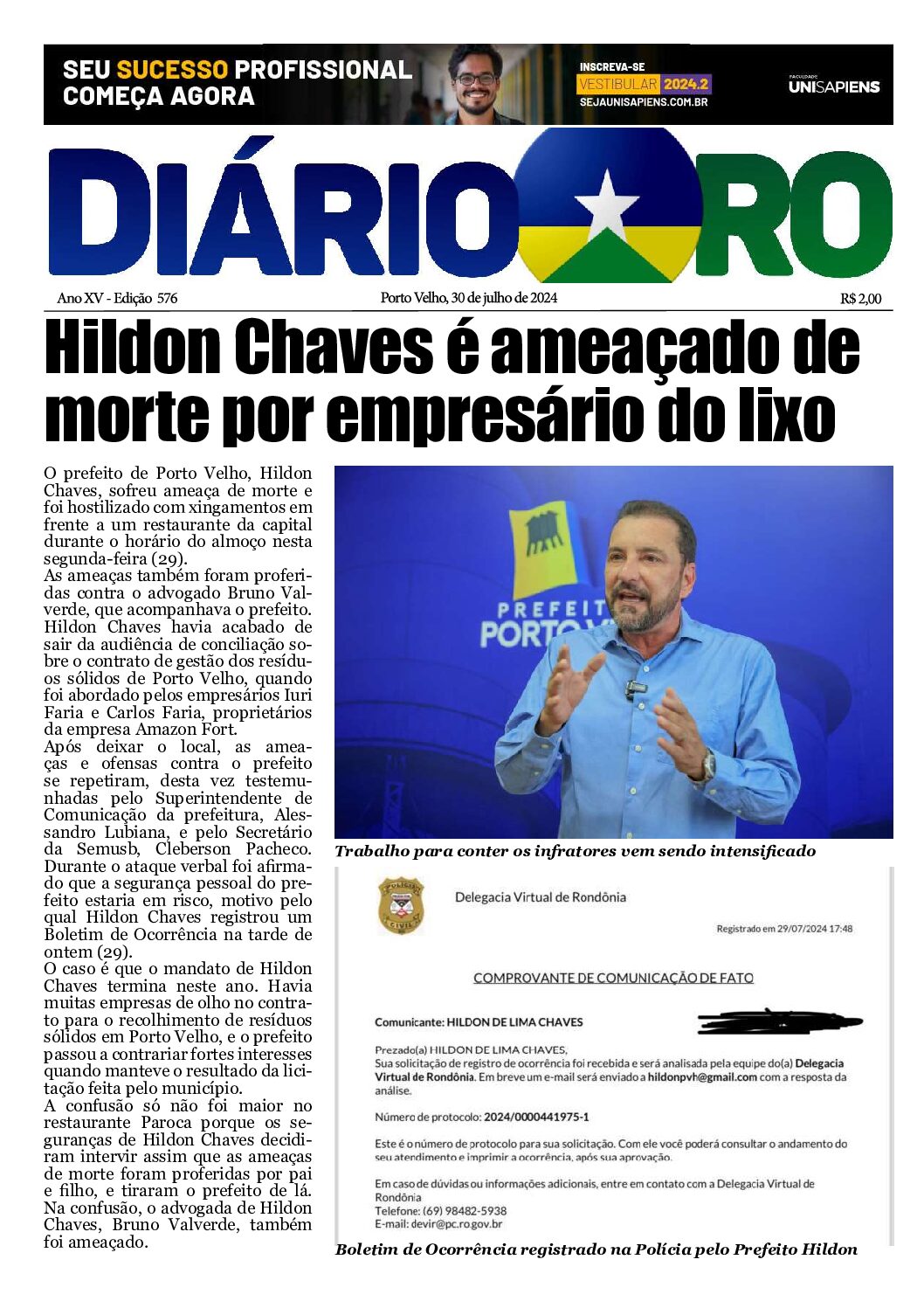 SEU SUCESSO PROFISSIONAL COMEÇA AGORA

INSCREVA-SE
VESTIBULAR 2024.2
SEJAUNISAPIENS.COM.BR

FACULDADE UNISAPIENS

DIÁRIO RO

Ano XV - Edição 576

Porto Velho, 30 de julho de 2024

R$ 2,00

Hildon Chaves é ameaçado de morte por empresário do lixo

O prefeito de Porto Velho, Hildon Chaves, sofreu ameaça de morte e foi hostilizado com xingamentos em frente a um restaurante da capital durante o horário do almoço nesta segunda-feira (29).
As ameaças também foram proferidas contra o advogado Bruno Valverde, que acompanhava o prefeito. Hildon Chaves havia acabado de sair da audiência de conciliação sobre o contrato de gestão dos resíduos sólidos de Porto Velho, quando foi abordado pelos empresários Iuri Faria e Carlos Faria, proprietários da empresa Amazon Fort.
Após deixar o local, as ameaças e ofensas contra o prefeito se repetiram, desta vez testemunhadas pelo Superintendente de Comunicação da prefeitura, Alessandro Lubiana, e pelo Secretário da Semusb, Cleberson Pacheco. Durante o ataque verbal foi afirmado que a segurança pessoal do prefeito estaria em risco, motivo pelo qual Hildon Chaves registrou um Boletim de Ocorrência na tarde de ontem (29).
O caso é que o mandato de Hildon Chaves termina neste ano. Havia muitas empresas de olho no contrato para o recolhimento de resíduos sólidos em Porto Velho, e o prefeito passou a contrariar fortes interesses quando manteve o resultado da licitação feita pelo município.
A confusão só não foi maior no restaurante Paroca porque os seguranças de Hildon Chaves decidiram intervir assim que as ameaças de morte foram proferidas por pai e filho, e tiraram o prefeito de lá. Na confusão, o advogada de Hildon Chaves, Bruno Valverde, também foi ameaçado.

PREFEIT PORTO V

Trabalho para conter os infratores vem sendo intensificado

POLÍCIA CIVIL

Delegacia Virtual de Rondônia

Registrado em 29/07/2024 17:48

COMPROVANTE DE COMUNICAÇÃO DE FATO

Comunicante: HILDON DE LIMA CHAVES

Prezado(a) HILDON DE LIMA CHAVES,
Sua solicitação de registro de ocorrência foi recebida e será analisada pela equipe do(a) Delegacia Virtual de Rondônia. Em breve um e-mail será enviado a hildonpvh@gmail.com com a resposta da análise.

Número de protocolo: 2024/0000441975-1

Este é o número de protocolo para sua solicitação. Com ele você poderá consultar o andamento do seu atendimento e imprimir a ocorrência, após sua aprovação.

Em caso de dúvidas ou informações adicionais, entre em contato com a Delegacia Virtual de Rondônia
Telefone: (69) 98482-5938
E-mail: devir@pc.ro.gov.br

Boletim de Ocorrência registrado na Polícia pelo Prefeito Hildon